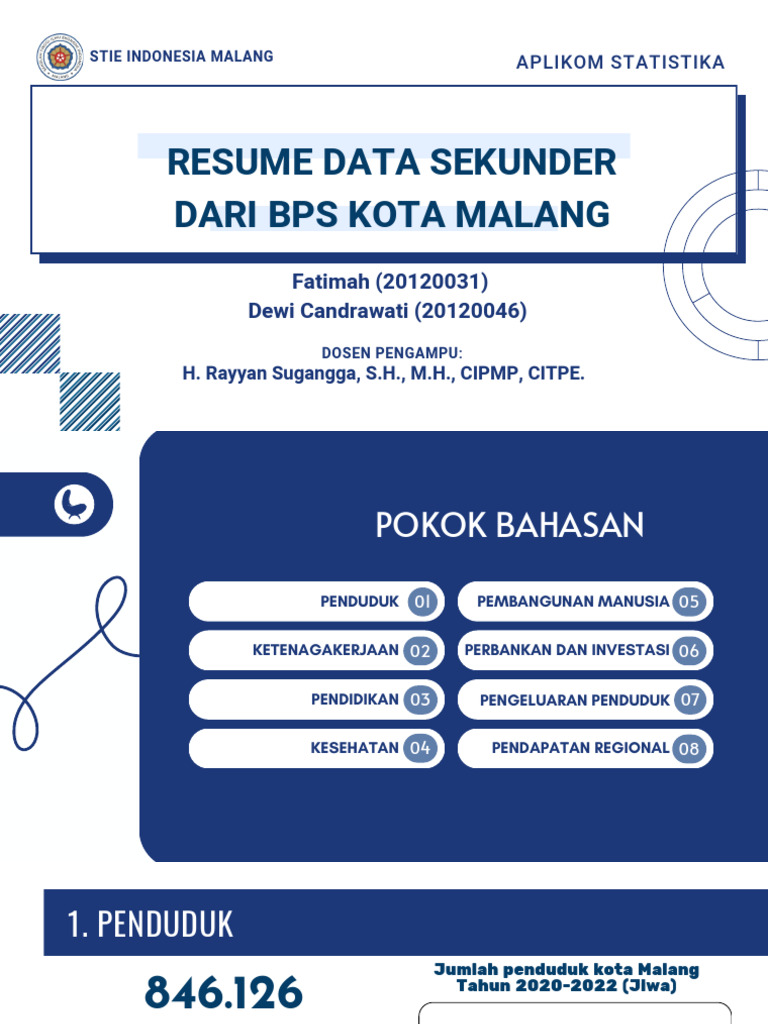 STIE INDONESIA MALANG

APLIKOM STATISTIKA

RESUME DATA SEKUNDER DARI BPS KOTA MALANG

Fatimah (20120031)
Dewi Candrawati (20120046)

DOSEN PENGAMPU:
H. Rayyan Sugangga, S.H., M.H., CIPMP, CITPE.

POKOK BAHASAN

PENDUDUK 01
KETENAGAKERJAAN 02
PENDIDIKAN 03
KESEHATAN 04
PEMBANGUNAN MANUSIA 05
PERBANKAN DAN INVESTASI 06
PENGELUARAN PENDUDUK 07
PENDAPATAN REGIONAL 08

1. PENDUDUK

846.126

Jumlah penduduk kota Malang Tahun 2020-2022 (Jiwa)